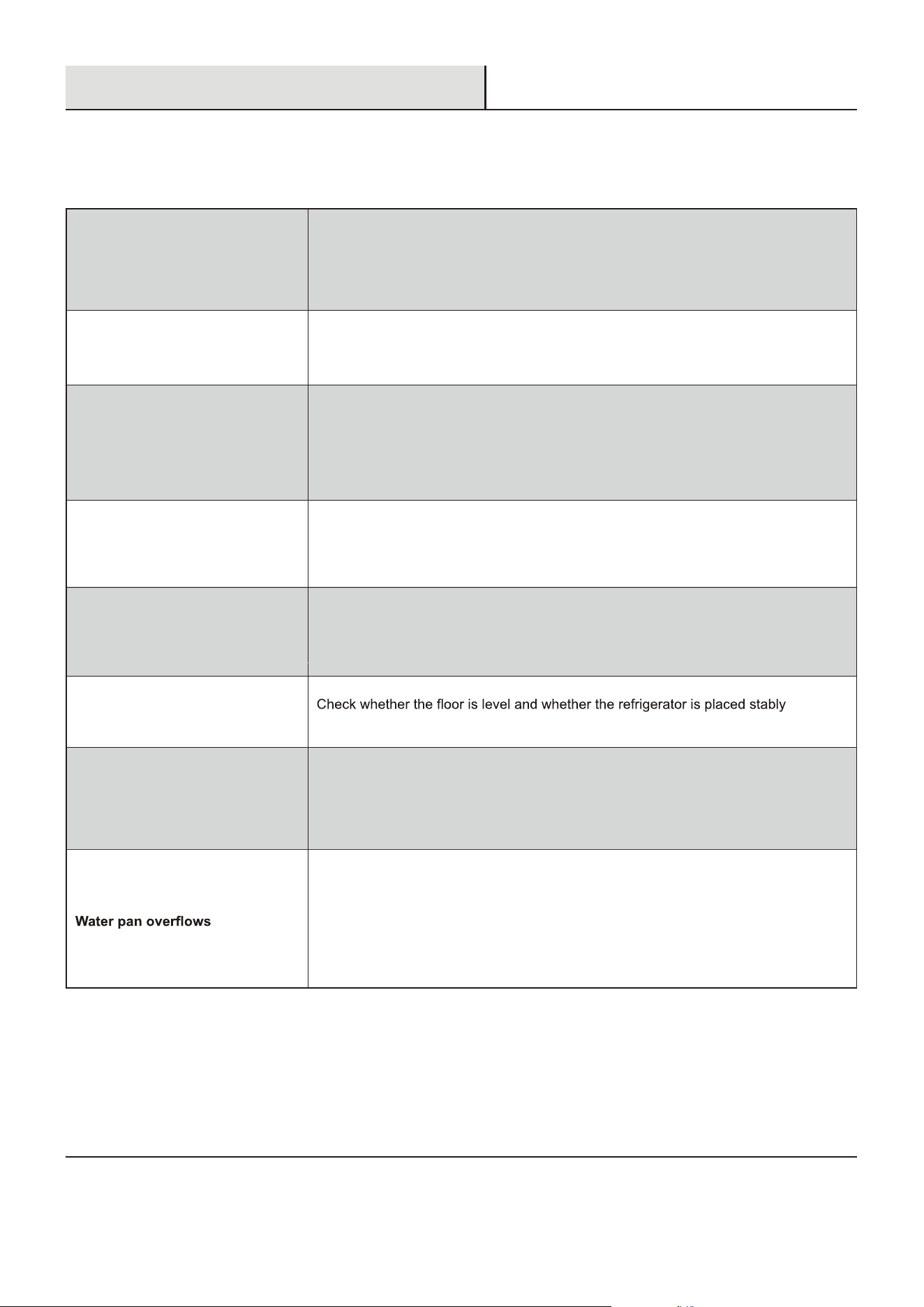 |  |  |
|---|---|
|  |  |
|  |  |
|  |  |
|  |  |
|  |  |
|  | Check whether the floor is level and whether the refrigerator is placed stably |
|  |  |
| **Water pan overflows** |  |